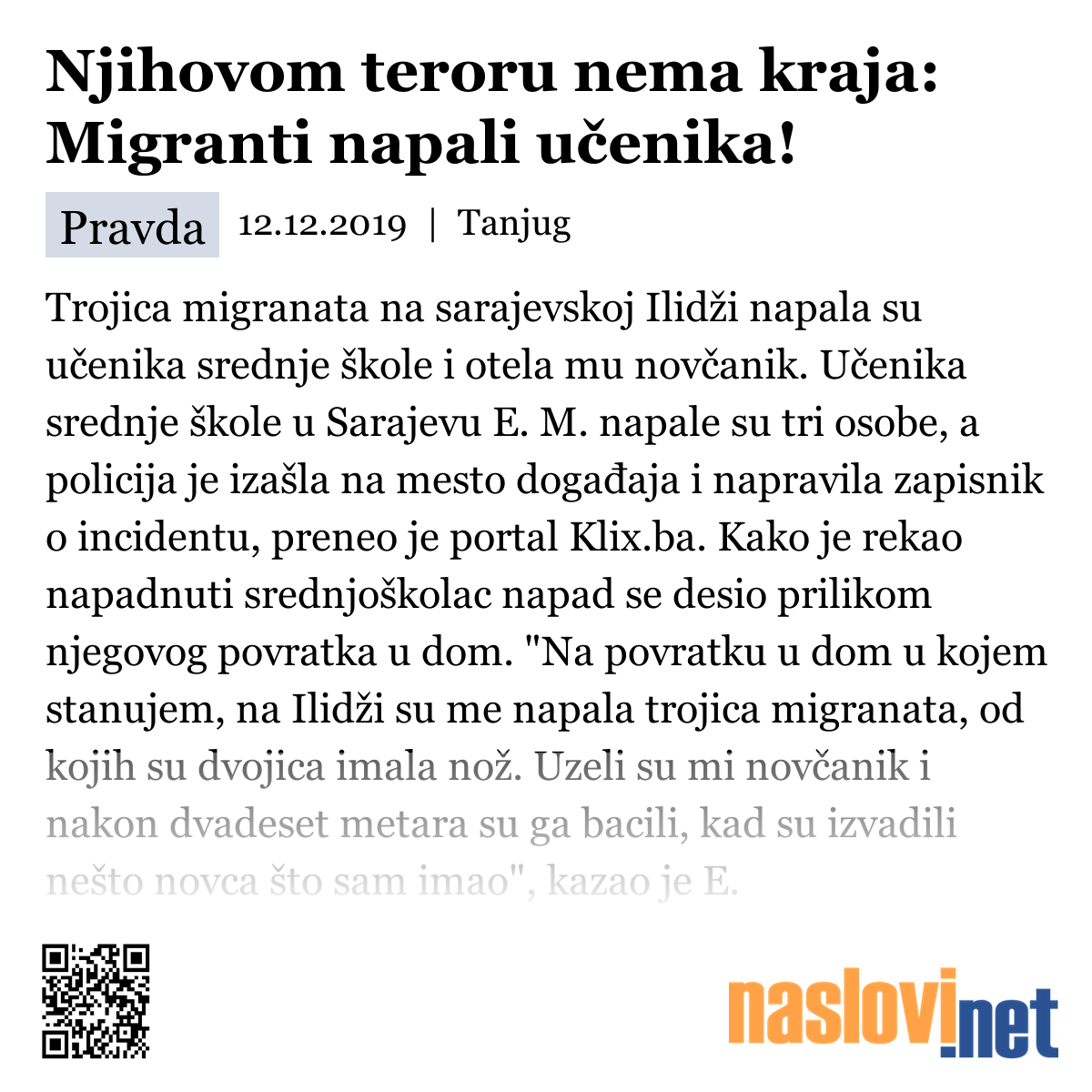 Njihovom teroru nema kraja: Migranti napali učenika!

Pravda 12.12.2019 | Tanjug

Trojica migranata na sarajevskoj Ilidži napala su učenika srednje škole i otela mu novčanik. Učenika srednje škole u Sarajevu E. M. napale su tri osobe, a policija je izašla na mesto događaja i napravila zapisnik o incidentu, preneo je portal Klix.ba. Kako je rekao napadnuti srednjoškolac napad se desio prilikom njegovog povratka u dom. "Na povratku u dom u kojem stanujem, na Ilidži su me napala trojica migranata, od kojih su dvojica imala nož. Uzeli su mi novčanik i nakon dvadeset metara su ga bacili, kad su izvadili nešto novca što sam imao", kazao je E.

naslovi.net